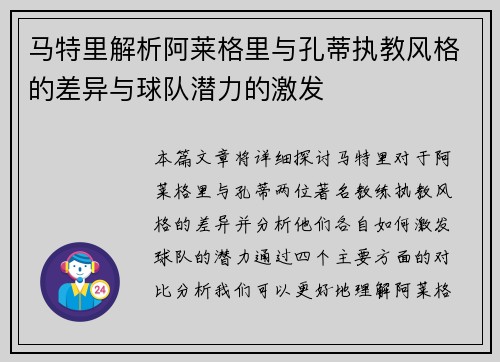 马特里解析阿莱格里与孔蒂执教风格的差异与球队潜力的激发

本篇文章将详细探讨马特里对于阿莱格里与孔蒂两位著名教练执教风格的差异并分析他们各自如何激发球队的潜力通过四个主要方面的对比分析我们可以更好地理解阿莱格

24